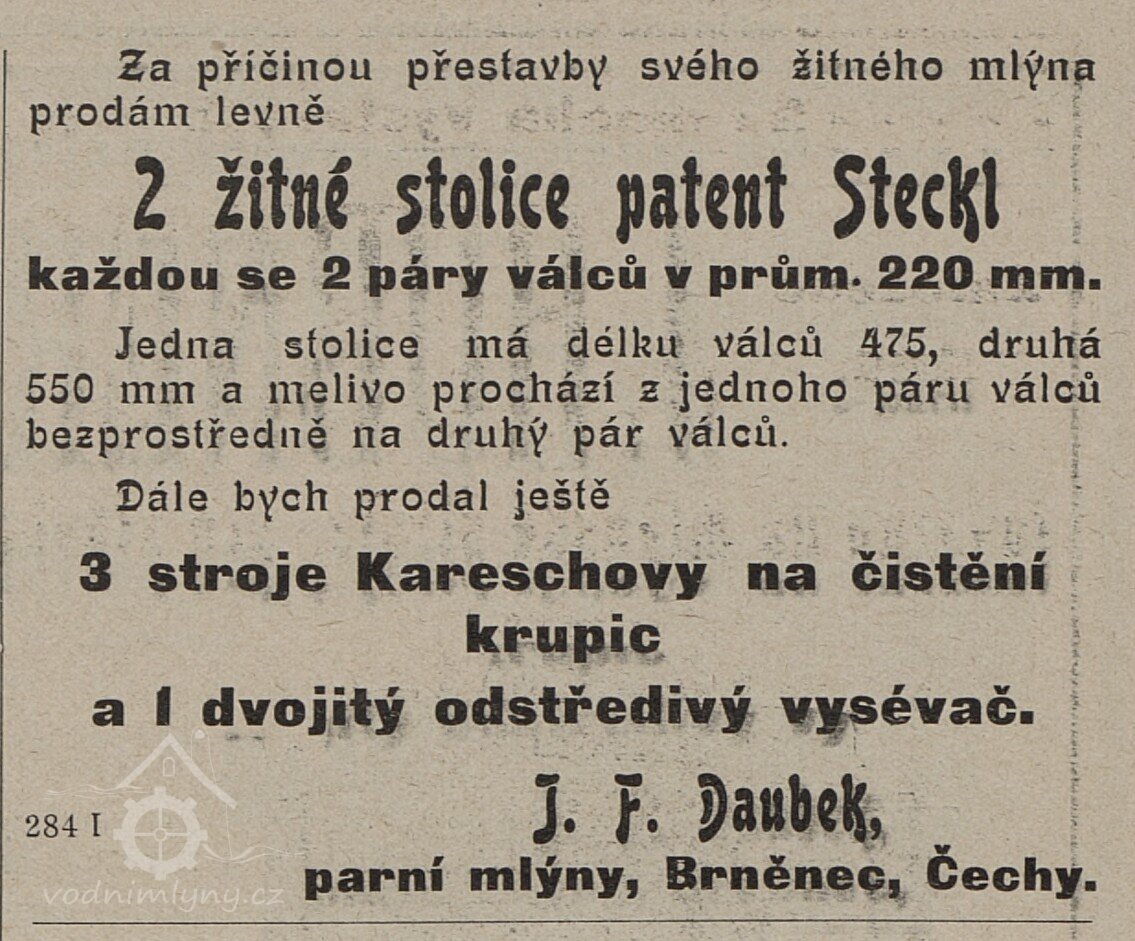 Za příčinou přestavby svého žitného mlýna prodám levně

2 žitné stolice patent Steckl

každou se 2 páry válců v prům. 220 mm.

Jedna stolice má délku válců 475, druhá 550 mm a melivo prochází z jednoho páru válců bezprostředně na druhý pár válců.

Dále bych prodal ještě

3 stroje Kareschovy na čistění krupic

a 1 dvojitý odstředivý vysévač.

284 I

J. F. Daubek,
parní mlýny, Brněnec, Čechy.

vodnimlyny.cz